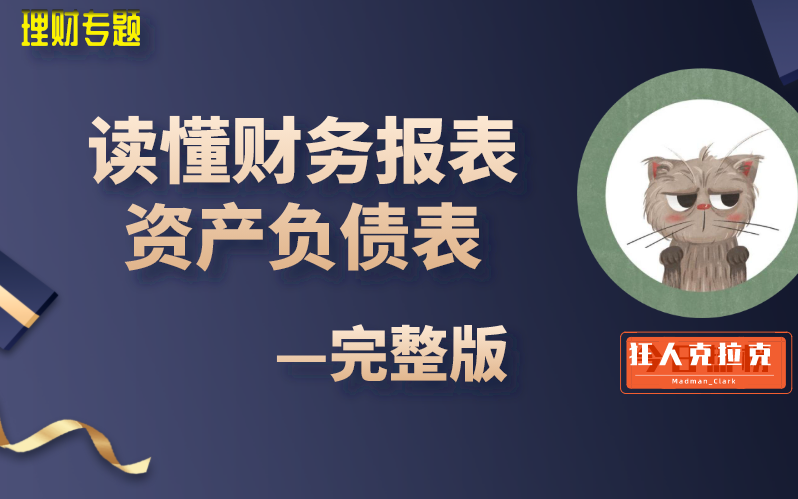 理财专题

读懂财务报表
资产负债表

—完整版

狂人克拉克
Madman_Clark